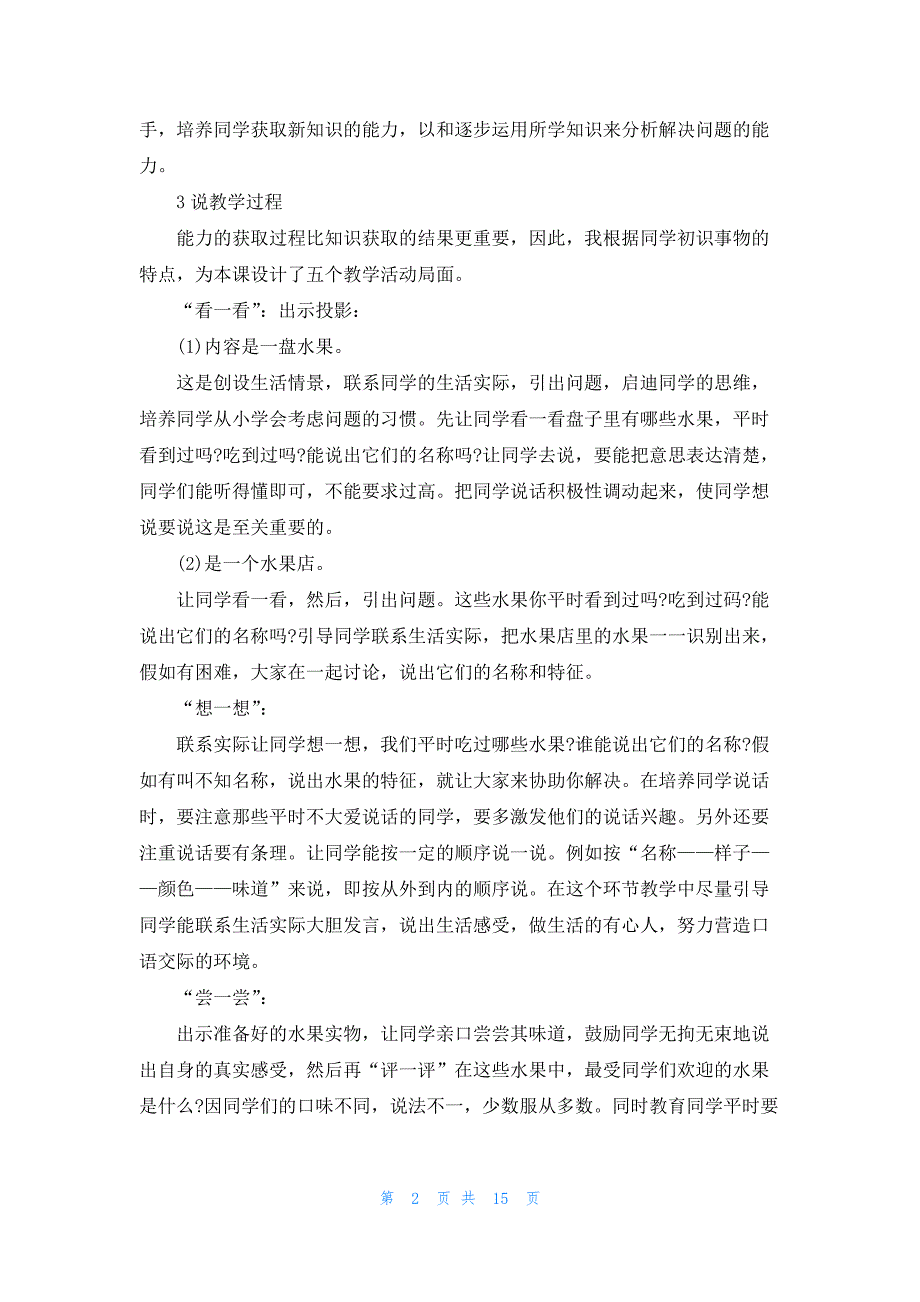 手，培养同学获取新知识的能力，以和逐步运用所学知识来分析解决问题的能力。

3 说教学过程

能力的获取过程比知识获取的结果更重要，因此，我根据同学初识事物的特点，为本课设计了五个教学活动局面。

“看一看”：出示投影：

(1)内容是一盘水果。

这是创设生活情景，联系同学的生活实际，引出问题，启迪同学的思维，培养同学从小学会考虑问题的习惯。先让同学看一看盘子里有哪些水果，平时看到过吗?吃到过吗?能说出它们的名称吗?让同学去说，要能把意思表达清楚，同学们能听得懂即可，不能要求过高。把同学说话积极性调动起来，使同学想说要说这是至关重要的。

(2)是一个水果店。

让同学看一看，然后，引出问题。这些水果你平时看到过吗?吃到过码?能说出它们的名称吗?引导同学联系生活实际，把水果店里的水果一一识别出来，假如有困难，大家在一起讨论，说出它们的名称和特征。

“想一想”：

联系实际让同学想一想，我们平时吃过哪些水果?谁能说出它们的名称?假如有叫不知名称，说出水果的特征，就让大家来协助你解决。在培养同学说话时，要注意那些平时不大爱说话的同学，要多激发他们的说话兴趣。另外还要注重说话要有条理。让同学能按一定的顺序说一说。例如按“名称——样子——颜色——味道”来说，即按从外到内的顺序说。在这个环节教学中尽量引导同学能联系生活实际大胆发言，说出生活感受，做生活的有心人，努力营造口语交际的环境。

“尝一尝”：

出示准备好的水果实物，让同学亲口尝尝其味道，鼓励同学无拘无束地说出自身的真实感受，然后再“评一评”在这些水果中，最受同学们欢迎的水果是什么?因同学们的口味不同，说法不一，少数服从多数。同时教育同学平时要

第 2 页 共 15 页